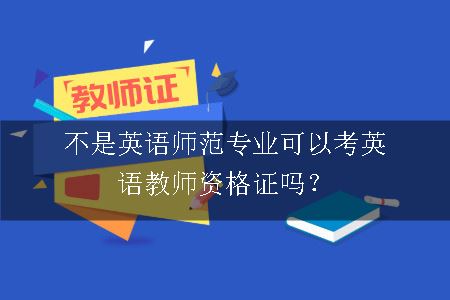 「教师证」

不是英语师范专业可以考英语教师资格证吗？